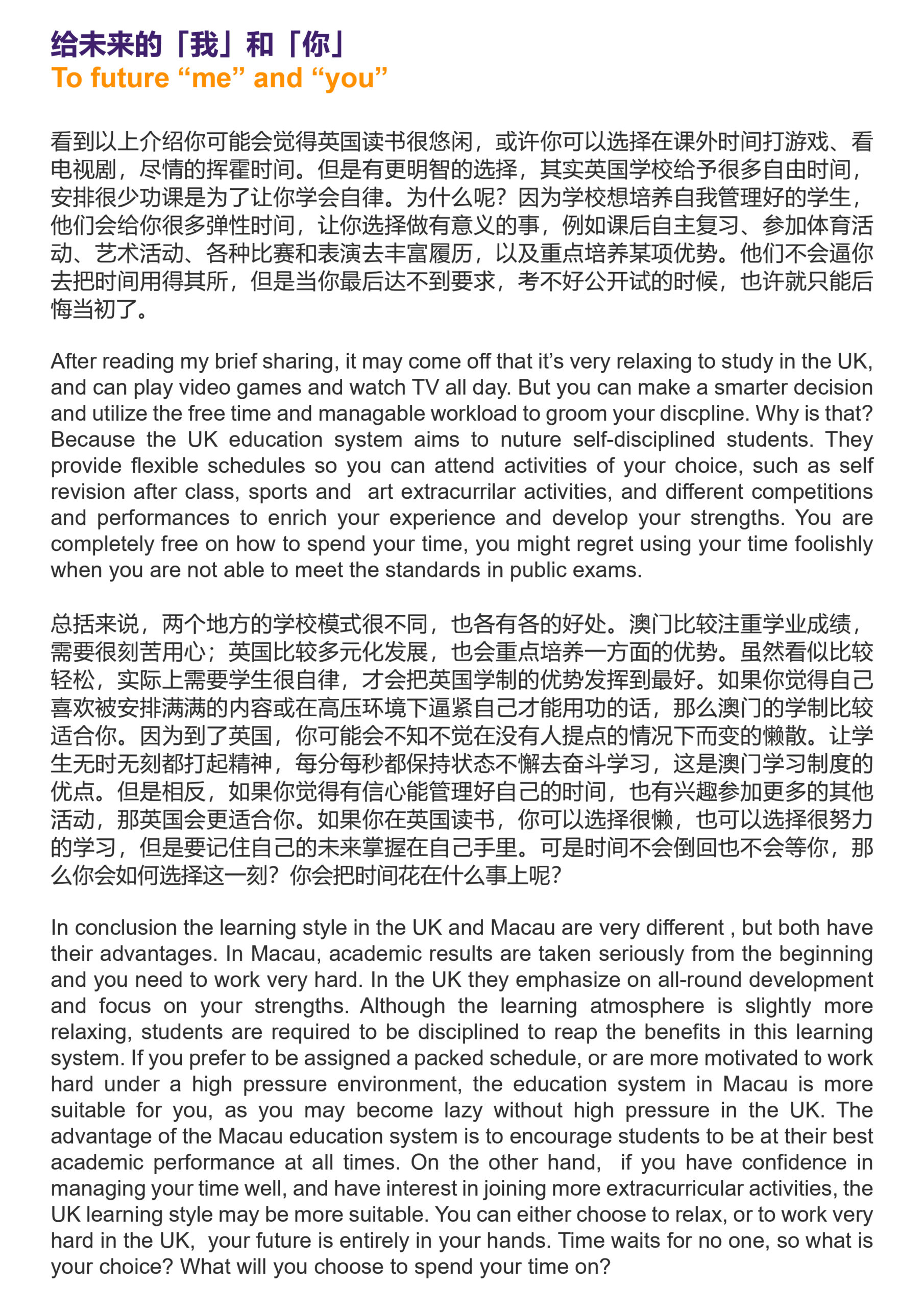 给未来的「我」和「你」
To future “me” and “you”

看到以上介绍你可能会觉得英国读书很悠闲，或许你可以选择在课外时间打游戏、看电视剧，尽情的挥霍时间。但是有更明智的选择，其实英国学校给予很多自由时间，安排很少功课是为了让你学会自律。为什么呢？因为学校想培养自我管理好的学生，他们会给你很多弹性时间，让你选择做有意义的事，例如课后自主复习、参加体育活动、艺术活动、各种比赛和表演去丰富履历，以及重点培养某项优势。他们不会逼你去把时间用得其所，但是当你最后达不到要求，考不好公开试的时候，也许就只能后悔当初了。

After reading my brief sharing, it may come off that it’s very relaxing to study in the UK, and can play video games and watch TV all day. But you can make a smarter decision and utilize the free time and managable workload to groom your discpline. Why is that? Because the UK education system aims to nuture self-disciplined students. They provide flexible schedules so you can attend activities of your choice, such as self revision after class, sports and art extracurrilar activities, and different competitions and performances to enrich your experience and develop your strengths. You are completely free on how to spend your time, you might regret using your time foolishly when you are not able to meet the standards in public exams.

总括来说，两个地方的学校模式很不同，也各有各的好处。澳门比较注重学业成绩，需要很刻苦用心；英国比较多元化发展，也会重点培养一方面的优势。虽然看似比较轻松，实际上需要学生很自律，才会把英国学制的优势发挥到最好。如果你觉得自己喜欢被安排满满的内容或在高压环境下逼紧自己才能用功的话，那么澳门的学制比较适合你。因为到了英国，你可能会不知不觉在没有人提点的情况下而变的懒散。让学生无时无刻都打起精神，每分每秒都保持状态不懈去奋斗学习，这是澳门学习制度的优点。但是相反，如果你觉得有信心能管理好自己的时间，也有兴趣参加更多的其他活动，那英国会更适合你。如果你在英国读书，你可以选择很懒，也可以选择很努力的学习，但是要记住自己的未来掌握在自己手里。可是时间不会倒回也不会等你，那么你会如何选择这一刻？你会把时间花在什么事上呢？

In conclusion the learning style in the UK and Macau are very different , but both have their advantages. In Macau, academic results are taken seriously from the beginning and you need to work very hard. In the UK they emphasize on all-round development and focus on your strengths. Although the learning atmosphere is slightly more relaxing, students are required to be disciplined to reap the benefits in this learning system. If you prefer to be assigned a packed schedule, or are more motivated to work hard under a high pressure environment, the education system in Macau is more suitable for you, as you may become lazy without high pressure in the UK. The advantage of the Macau education system is to encourage students to be at their best academic performance at all times. On the other hand, if you have confidence in managing your time well, and have interest in joining more extracurricular activities, the UK learning style may be more suitable. You can either choose to relax, or to work very hard in the UK, your future is entirely in your hands. Time waits for no one, so what is your choice? What will you choose to spend your time on?